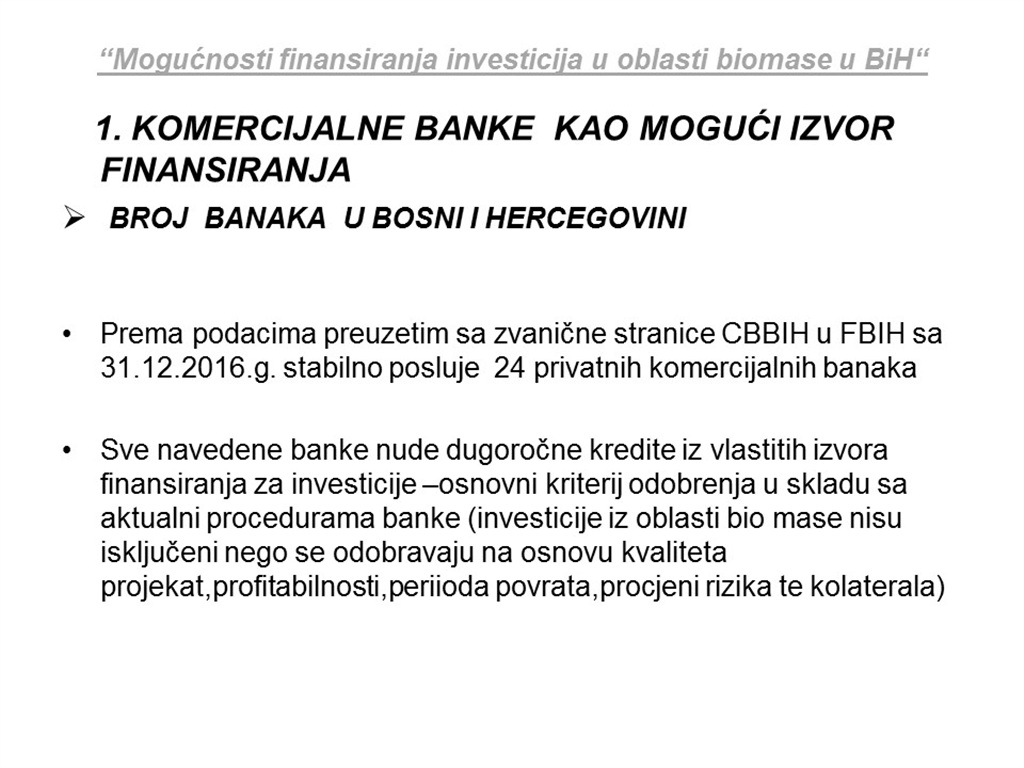 “Mogućnosti finansiranja investicija u oblasti biomase u BiH“

1. KOMERCIJALNE BANKE KAO MOGUĆI IZVOR FINANSIRANJA

➢ BROJ BANAKA U BOSNI I HERCEGOVINI

• Prema podacima preuzetim sa zvanične stranice CBBIH u FBIH sa 31.12.2016.g. stabilno posluje 24 privatnih komercijalnih banaka

• Sve navedene banke nude dugoročne kredite iz vlastitih izvora finansiranja za investicije –osnovni kriterij odobrenja u skladu sa aktualni procedurama banke (investicije iz oblasti bio mase nisu isključeni nego se odobravaju na osnovu kvaliteta projekat,profitabilnosti,periioda povrata,procjeni rizika te kolaterala)